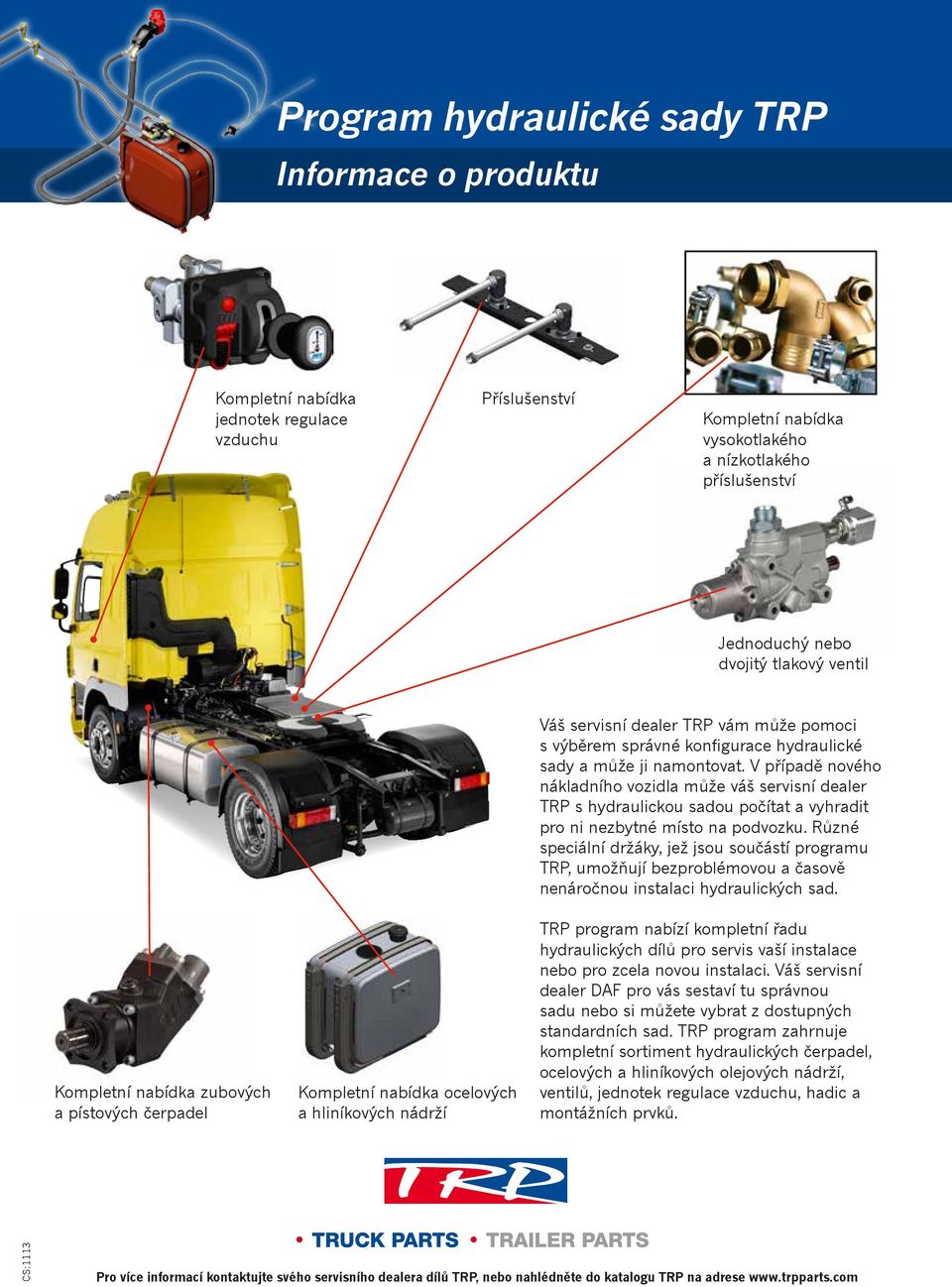 Program hydraulické sady TRP

Informace o produktu

Kompletní nabídka jednotek regulace vzduchu

Příslušenství

Kompletní nabídka vysokotlakého a nízkotlakého příslušenství

Jednoduchý nebo dvojitý tlakový ventil

Váš servisní dealer TRP vám může pomoci s výběrem správné konfigurace hydraulické sady a může ji namontovat. V případě nového nákladního vozidla může váš servisní dealer TRP s hydraulickou sadou počítat a vyhradit pro ni nezbytné místo na podvozku. Různé speciální držáky, jež jsou součástí programu TRP, umožňují bezproblémovou a časově nenáročnou instalaci hydraulických sad.

TRP program nabízí kompletní řadu hydraulických dílů pro servis vaší instalace nebo pro zcela novou instalaci. Váš servisní dealer DAF pro vás sestaví tu správnou sadu nebo si můžete vybrat z dostupných standardních sad. TRP program zahrnuje kompletní sortiment hydraulických čerpadel, ocelových a hliníkových olejových nádrží, ventilů, jednotek regulace vzduchu, hadic a montážních prvků.

Kompletní nabídka zubových a pístových čerpadel

Kompletní nabídka ocelových a hliníkových nádrží

TRP

• TRUCK PARTS • TRAILER PARTS

CS:1113

Pro více informací kontaktujte svého servisního dealera dílů TRP, nebo nahlédněte do katalogu TRP na adrese www.trpparts.com